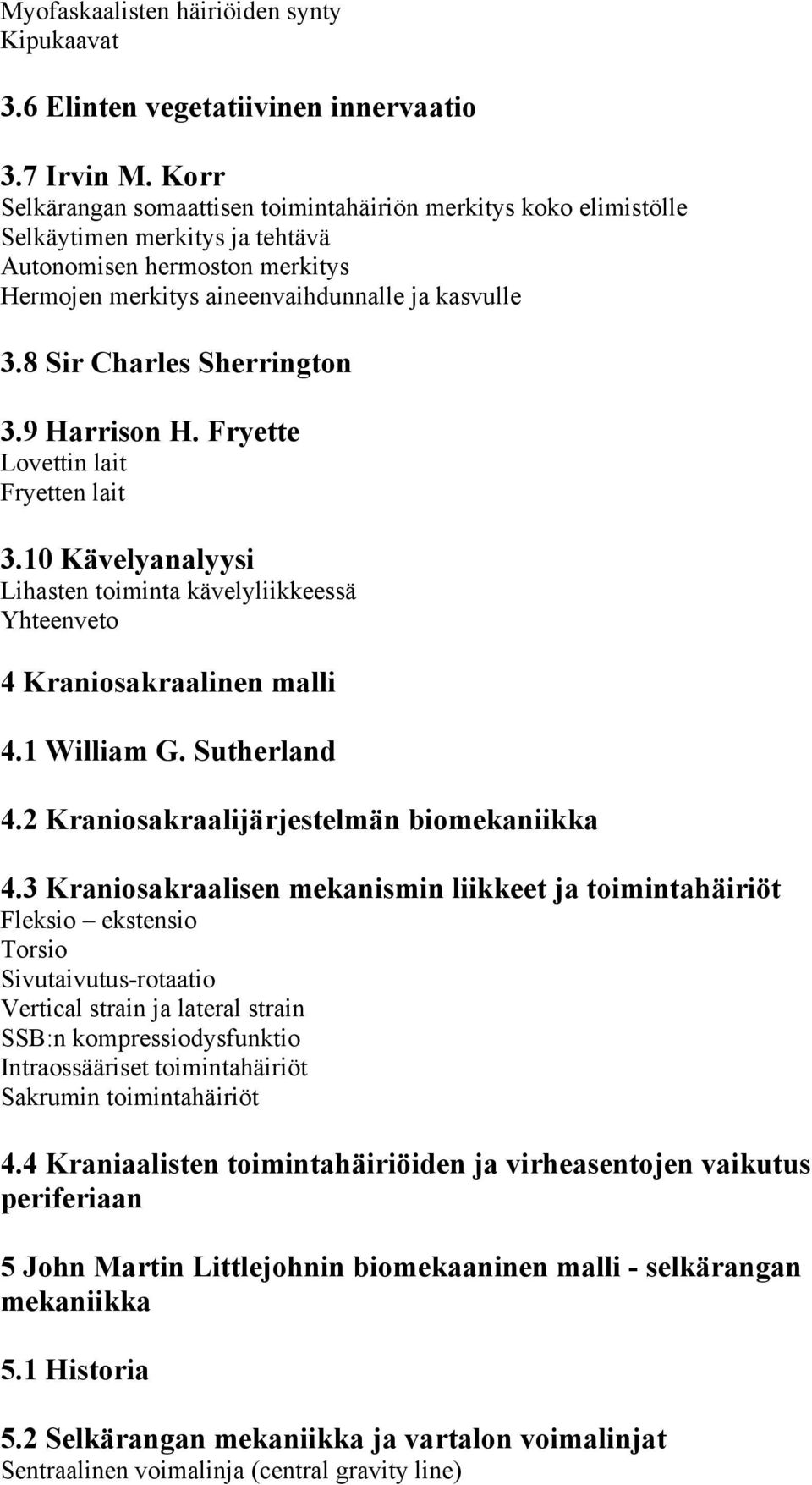 Myofaskaalisten häiriöiden synty
Kipukaavat

3.6 Elinten vegetatiivinen innervaatio

3.7 Irvin M. Korr
Selkärangan somaattisen toimintahäiriön merkitys koko elimistölle
Selkäytimen merkitys ja tehtävä
Autonomisen hermoston merkitys
Hermojen merkitys aineenvaihdunnalle ja kasvulle

3.8 Sir Charles Sherrington

3.9 Harrison H. Fryette
Lovettin lait
Fryetten lait

3.10 Kävelyanalyysi
Lihasten toiminta kävelyliikkeessä
Yhteenveto

4 Kraniosakraalinen malli

4.1 William G. Sutherland

4.2 Kraniosakraalijärjestelmän biomekaniikka

4.3 Kraniosakraalisen mekanismin liikkeet ja toimintahäiriöt
Fleksio – ekstensio
Torsio
Sivutaivutus-rotaatio
Vertical strain ja lateral strain
SSB:n kompressiodysfunktio
Intraossääriset toimintahäiriöt
Sakrumin toimintahäiriöt

4.4 Kraniaalisten toimintahäiriöiden ja virheasentojen vaikutus periferiaan

5 John Martin Littlejohnin biomekaaninen malli - selkärangan mekaniikka

5.1 Historia

5.2 Selkärangan mekaniikka ja vartalon voimalinjat
Sentraalinen voimalinja (central gravity line)